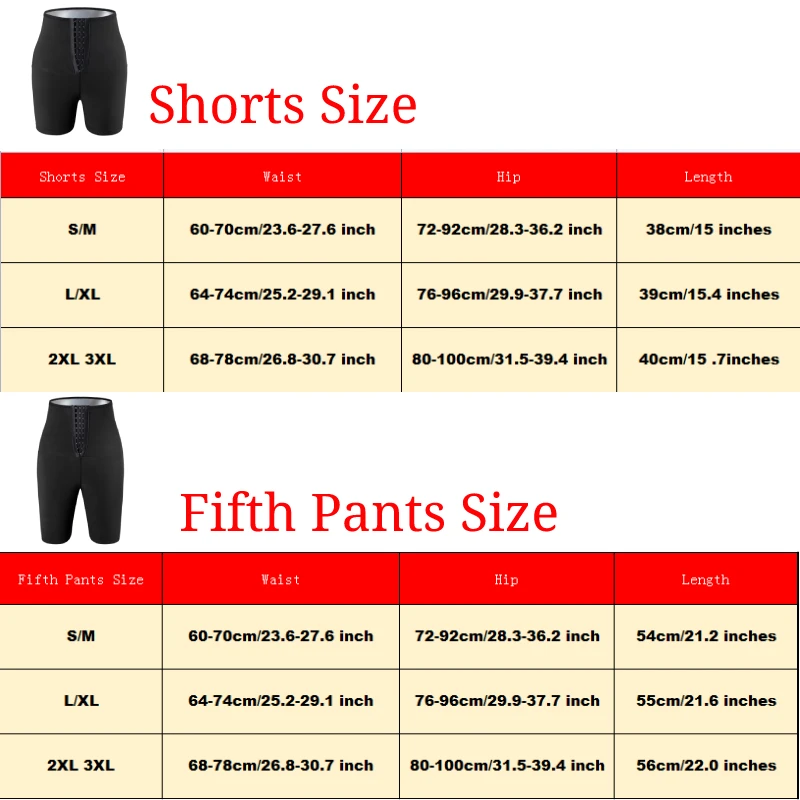 Shorts Size

| Shorts Size | Waist | Hip | Length |
|---|---|---|---|
| S/M | 60-70cm/23.6-27.6 inch | 72-92cm/28.3-36.2 inch | 38cm/15 inches |
| L/XL | 64-74cm/25.2-29.1 inch | 76-96cm/29.9-37.7 inch | 39cm/15.4 inches |
| 2XL 3XL | 68-78cm/26.8-30.7 inch | 80-100cm/31.5-39.4 inch | 40cm/15 .7inches |

Fifth Pants Size

| Fifth Pants Size | Waist | Hip | Length |
|---|---|---|---|
| S/M | 60-70cm/23.6-27.6 inch | 72-92cm/28.3-36.2 inch | 54cm/21.2 inches |
| L/XL | 64-74cm/25.2-29.1 inch | 76-96cm/29.9-37.7 inch | 55cm/21.6 inches |
| 2XL 3XL | 68-78cm/26.8-30.7 inch | 80-100cm/31.5-39.4 inch | 56cm/22.0 inches |